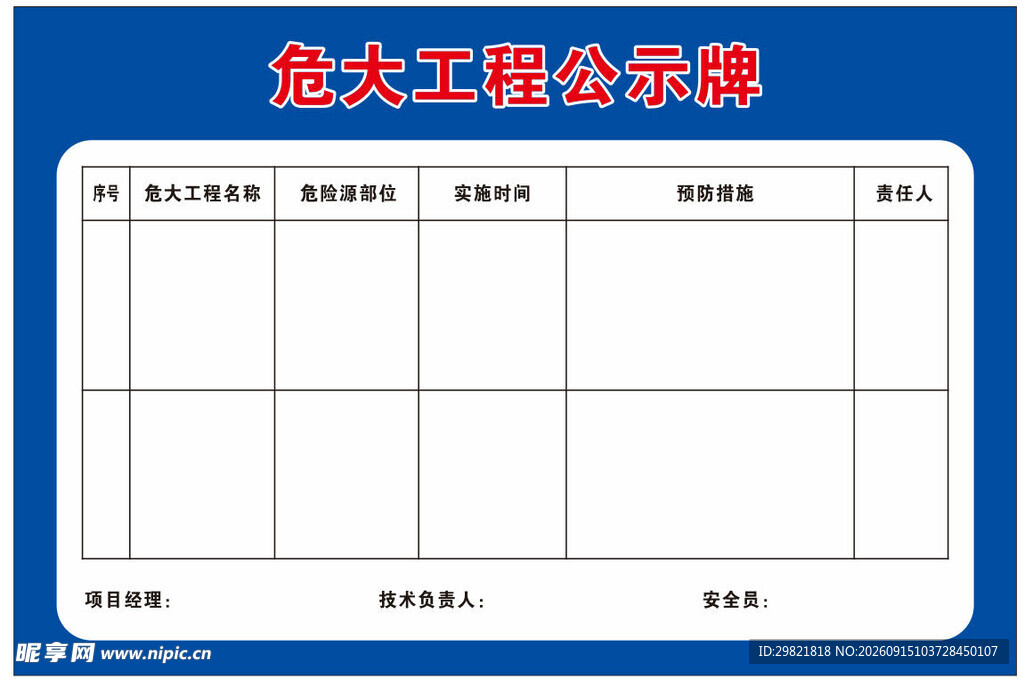 危大工程公示牌

| 序号 | 危大工程名称 | 危险源部位 | 实施时间 | 预防措施 | 责任人 |
|---|---|---|---|---|---|
| | | | | | |
| | | | | | |

项目经理：　　技术负责人：　　安全员：

昵享网 www.nipic.cn

ID:29821818 NO:20260915103728450107